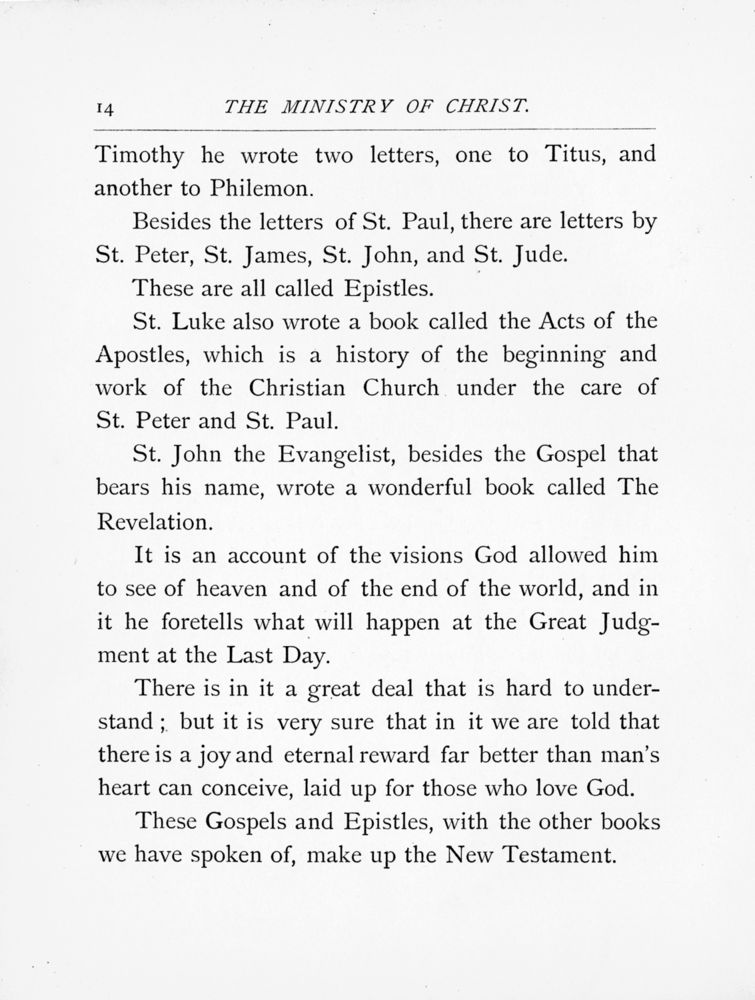 14 THE MINISTRY OF CHRIST.

Timothy he wrote two letters, one to Titus, and another to Philemon.

Besides the letters of St. Paul, there are letters by St. Peter, St. James, St. John, and St. Jude.

These are all called Epistles.

St. Luke also wrote a book called the Acts of the Apostles, which is a history of the beginning and work of the Christian Church under the care of St. Peter and St. Paul.

St. John the Evangelist, besides the Gospel that bears his name, wrote a wonderful book called The Revelation.

It is an account of the visions God allowed him to see of heaven and of the end of the world, and in it he foretells what will happen at the Great Judgment at the Last Day.

There is in it a great deal that is hard to understand; but it is very sure that in it we are told that there is a joy and eternal reward far better than man's heart can conceive, laid up for those who love God.

These Gospels and Epistles, with the other books we have spoken of, make up the New Testament.